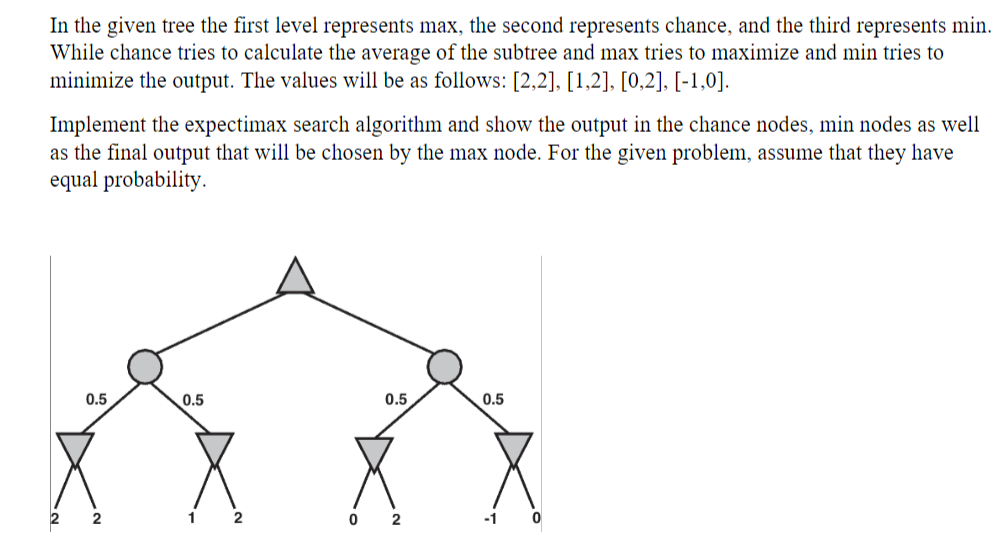 In the given tree the first level represents max, the second represents chance, and the third represents min. While chance tries to calculate the average of the subtree and max tries to maximize and min tries to minimize the output. The values will be as follows: [2,2], [1,2], [0,2], [-1,0].

Implement the expectimax search algorithm and show the output in the chance nodes, min nodes as well as the final output that will be chosen by the max node. For the given problem, assume that they have equal probability.

0.5
0.5
0.5
0.5
2
2
1
2
0
2
-1
0